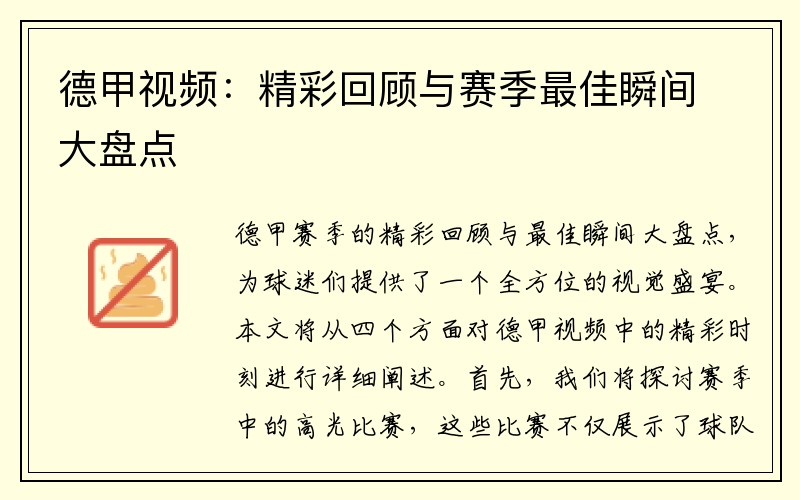 德甲视频：精彩回顾与赛季最佳瞬间大盘点

德甲赛季的精彩回顾与最佳瞬间大盘点，为球迷们提供了一个全方位的视觉盛宴。本文将从四个方面对德甲视频中的精彩时刻进行详细阐述。首先，我们将探讨赛季中的高光比赛，这些比赛不仅展示了球队